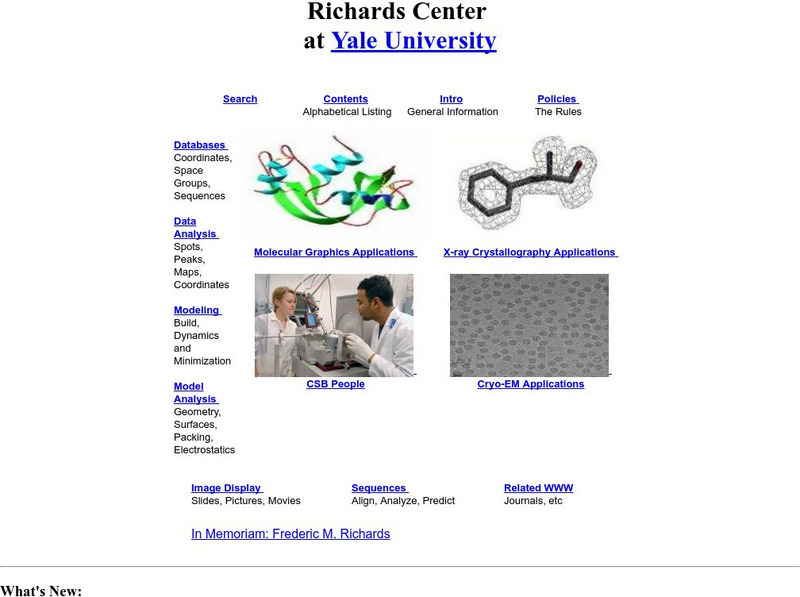 Richards Center
at Yale University

Search
Contents
Alphabetical Listing
Intro
General Information
Policies
The Rules

Databases
Coordinates, Space Groups, Sequences

Data Analysis
Spots, Peaks, Maps, Coordinates

Modeling
Build, Dynamics and Minimization

Model Analysis
Geometry, Surfaces, Packing, Electrostatics

Molecular Graphics Applications
X-ray Crystallography Applications

CSB People
Cryo-EM Applications

Image Display
Slides, Pictures, Movies
Sequences
Align, Analyze, Predict
Related WWW
Journals, etc

In Memoriam: Frederic M. Richards

What's New: